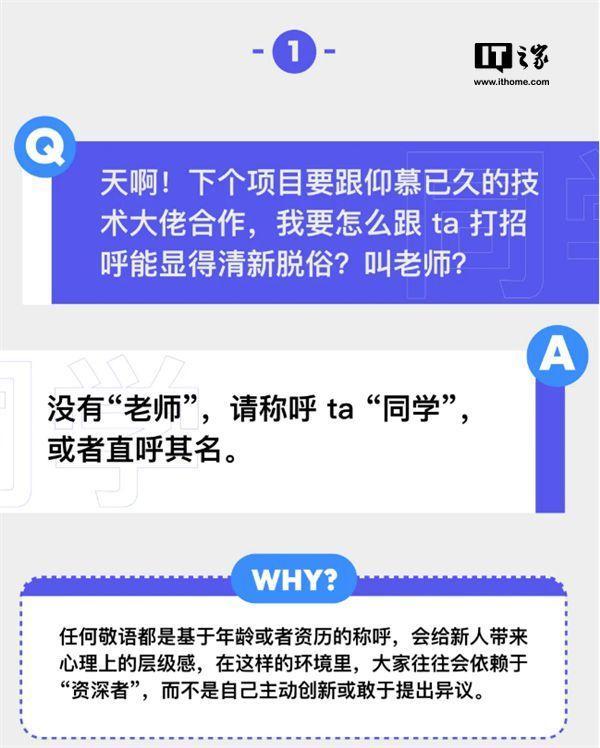 - 1 -

IT之家
www.ithome.com

Q

天啊！下个项目要跟仰慕已久的技术大佬合作，我要怎么跟 ta 打招呼能显得清新脱俗？叫老师？

A

没有“老师”，请称呼 ta “同学”，或者直呼其名。

WHY?

任何敬语都是基于年龄或者资历的称呼，会给新人带来心理上的层级感，在这样的环境里，大家往往会依赖于“资深者”，而不是自己主动创新或敢于提出异议。